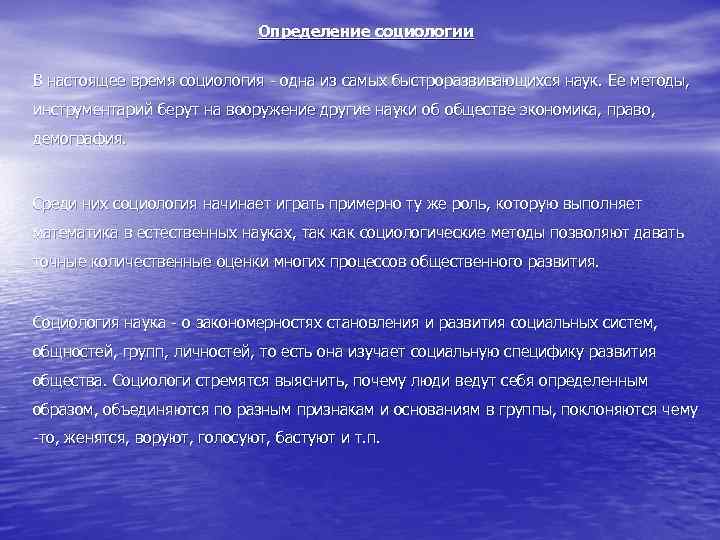 Определение социологии

В настоящее время социология - одна из самых быстроразвивающихся наук. Ее методы, инструментарий берут на вооружение другие науки об обществе экономика, право, демография.

Среди них социология начинает играть примерно ту же роль, которую выполняет математика в естественных науках, так как социологические методы позволяют давать точные количественные оценки многих процессов общественного развития.

Социология наука - о закономерностях становления и развития социальных систем, общностей, групп, личностей, то есть она изучает социальную специфику развития общества. Социологи стремятся выяснить, почему люди ведут себя определенным образом, объединяются по разным признакам и основаниям в группы, поклоняются чему -то, женятся, воруют, голосуют, бастуют и т.п.